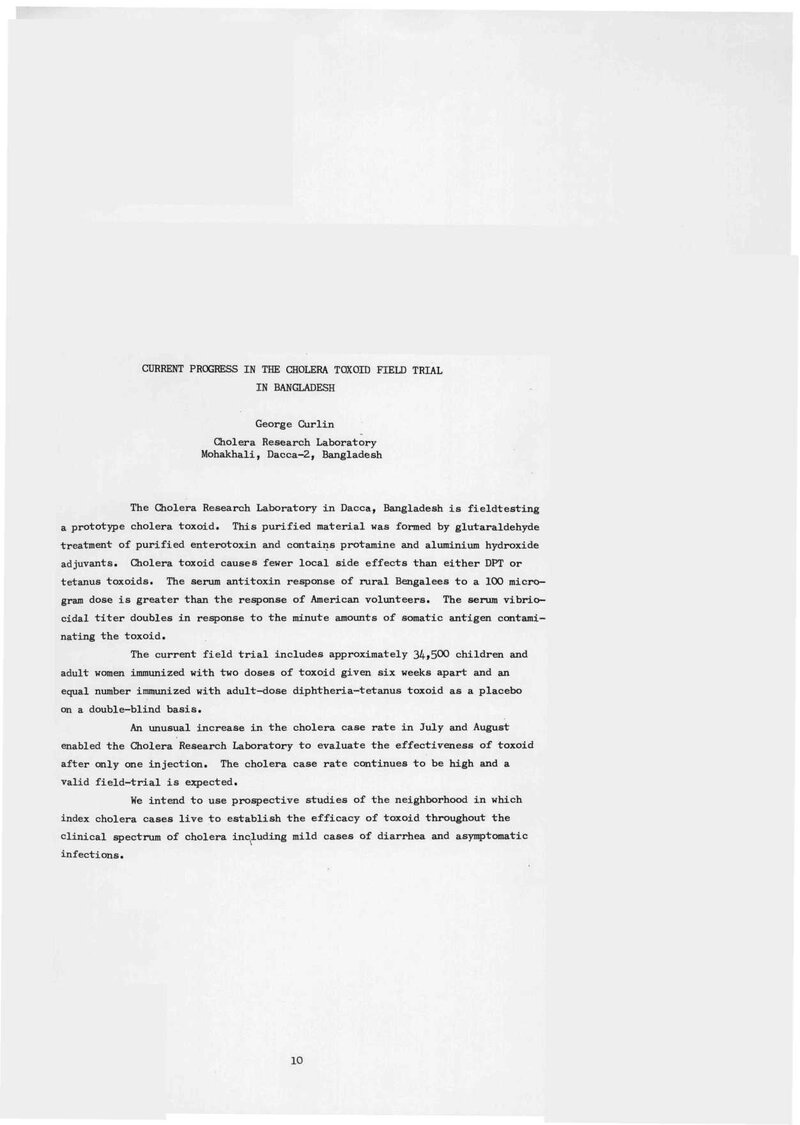 CURRENT PROGRESS IN THE CHOLERA TOXOID FIELD TRIAL
IN BANGLADESH

George Curlin
Cholera Research Laboratory
Mohakhali, Dacca-2, Bangladesh

The Cholera Research Laboratory in Dacca, Bangladesh is fieldtesting a prototype cholera toxoid. This purified material was formed by glutaraldehyde treatment of purified enterotoxin and contains protamine and aluminium hydroxide adjuvants. Cholera toxoid causes fewer local side effects than either DPT or tetanus toxoids. The serum antitoxin response of rural Bengalees to a 100 microgram dose is greater than the response of American volunteers. The serum vibriocidal titer doubles in response to the minute amounts of somatic antigen contaminating the toxoid.

The current field trial includes approximately 34,500 children and adult women immunized with two doses of toxoid given six weeks apart and an equal number immunized with adult-dose diphtheria-tetanus toxoid as a placebo on a double-blind basis.

An unusual increase in the cholera case rate in July and August enabled the Cholera Research Laboratory to evaluate the effectiveness of toxoid after only one injection. The cholera case rate continues to be high and a valid field-trial is expected.

We intend to use prospective studies of the neighborhood in which index cholera cases live to establish the efficacy of toxoid throughout the clinical spectrum of cholera including mild cases of diarrhea and asymptomatic infections.

10